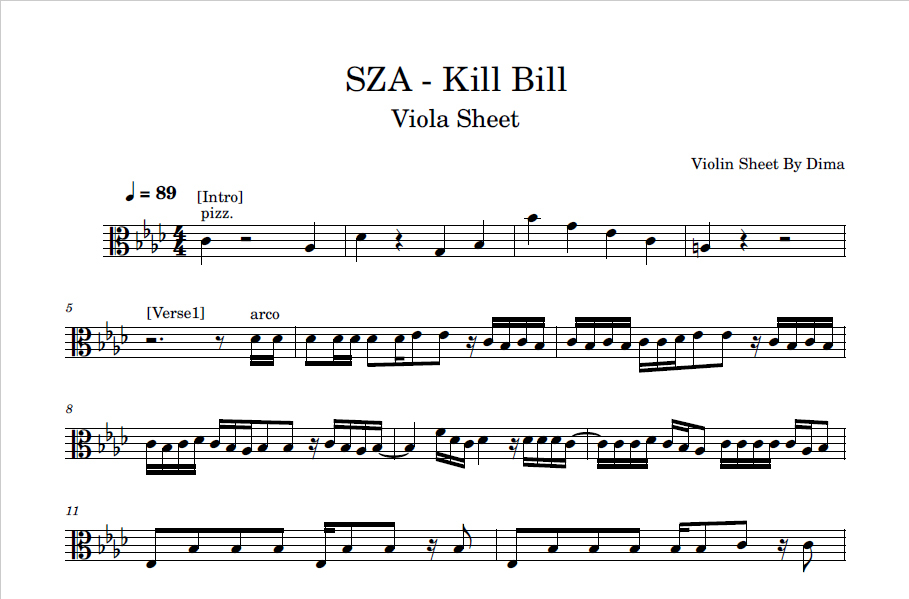 SZA - Kill Bill

Viola Sheet

Violin Sheet By Dima

♩ = 89

[Intro]

pizz.

5

[Verse1]

arco

8

11